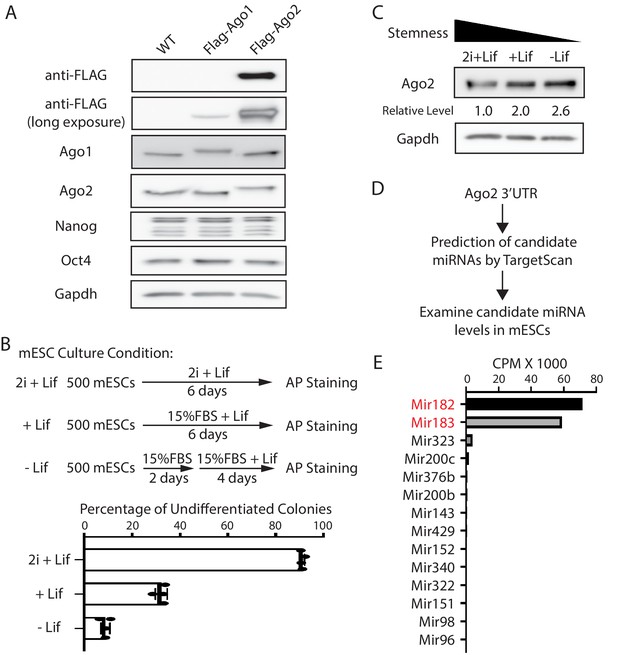 A

WT Flag-Ago1 Flag-Ago2

anti-FLAG

anti-FLAG (long exposure)

Ago1

Ago2

Nanog

Oct4

Gapdh

B

mESC Culture Condition:

2i + Lif 500 mESCs 2i + Lif 6 days AP Staining

+ Lif 500 mESCs 15%FBS + Lif 6 days AP Staining

- Lif 500 mESCs 15%FBS 2 days 15%FBS + Lif 4 days AP Staining

Percentage of Undifferentiated Colonies

0 20 40 60 80 100

2i + Lif

+ Lif

- Lif

C

Stemness

2i+Lif +Lif -Lif

Ago2

Relative Level 1.0 2.0 2.6

Gapdh

D

Ago2 3'UTR

Prediction of candidate miRNAs by TargetScan

Examine candidate miRNA levels in mESCs

E

CPM X 1000

0 20 40 60 80

Mir182
Mir183
Mir323
Mir200c
Mir376b
Mir200b
Mir143
Mir429
Mir152
Mir340
Mir322
Mir151
Mir98
Mir96